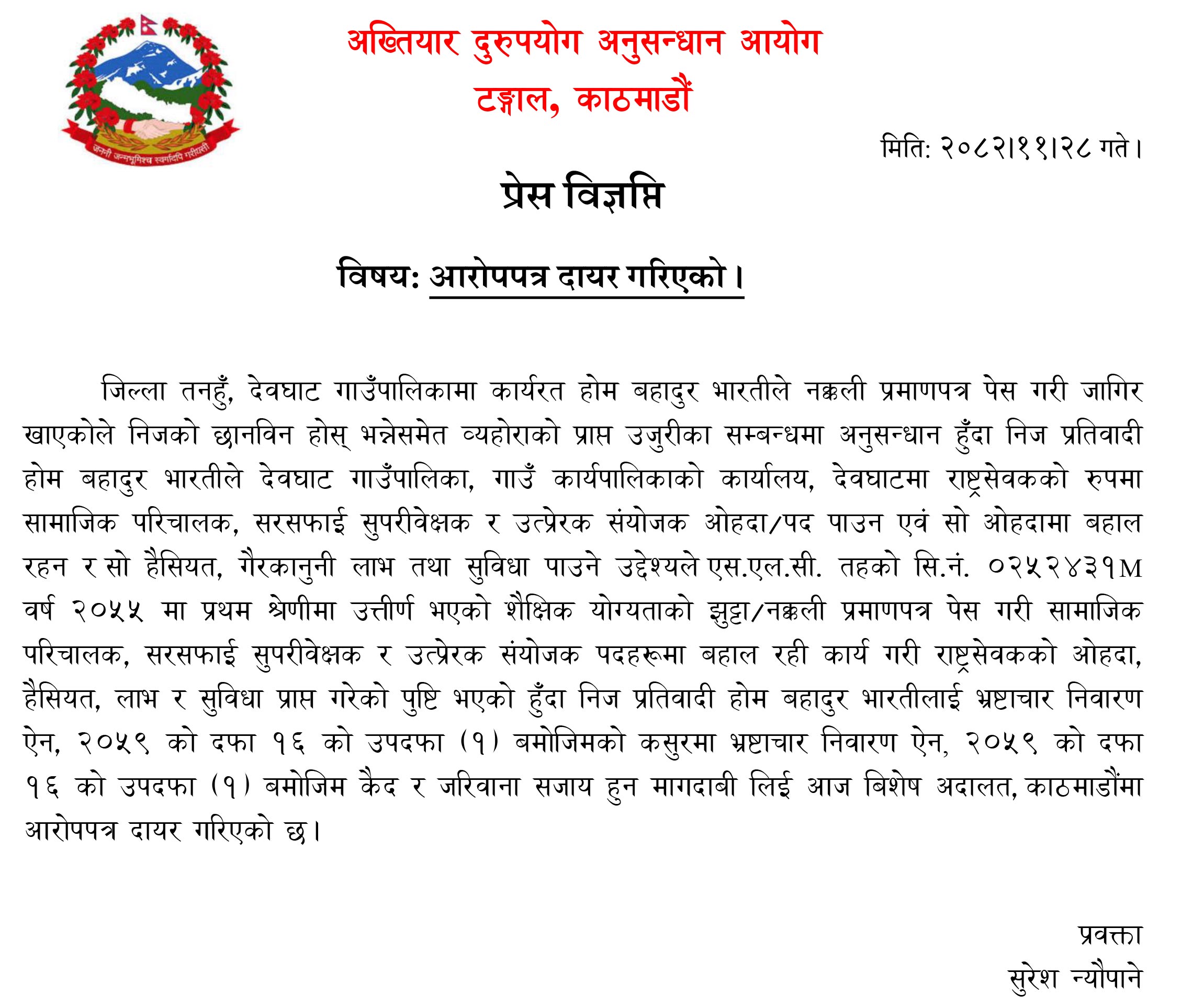 जननी जन्मभूमिश्च स्वर्गादपि गरीयसी

अख्तियार दुरुपयोग अनुसन्धान आयोग
टङ्गाल, काठमाडौं

मिति: २०८२।११।२८ गते।

प्रेस विज्ञप्ति

विषय: आरोपपत्र दायर गरिएको।

जिल्ला तनहुँ, देवघाट गाउँपालिकामा कार्यरत होम बहादुर भारतीले नक्कली प्रमाणपत्र पेस गरी जागिर खाएकोले निजको छानविन होस् भन्नेसमेत व्यहोराको प्राप्त उजुरीका सम्बन्धमा अनुसन्धान हुँदा निज प्रतिवादी होम बहादुर भारतीले देवघाट गाउँपालिका, गाउँ कार्यपालिकाको कार्यालय, देवघाटमा राष्ट्रसेवकको रुपमा सामाजिक परिचालक, सरसफाई सुपरीवेक्षक र उत्प्रेरक संयोजक ओहदा/पद पाउन एवं सो ओहदामा बहाल रहन र सो हैसियत, गैरकानुनी लाभ तथा सुविधा पाउने उद्देश्यले एस.एल.सी. तहको सि.नं. ०२५२४३१M वर्ष २०५५ मा प्रथम श्रेणीमा उत्तीर्ण भएको शैक्षिक योग्यताको झुट्टा/नक्कली प्रमाणपत्र पेस गरी सामाजिक परिचालक, सरसफाई सुपरीवेक्षक र उत्प्रेरक संयोजक पदहरूमा बहाल रही कार्य गरी राष्ट्रसेवकको ओहदा, हैसियत, लाभ र सुविधा प्राप्त गरेको पुष्टि भएको हुँदा निज प्रतिवादी होम बहादुर भारतीलाई भ्रष्टाचार निवारण ऐन, २०५९ को दफा १६ को उपदफा (१) बमोजिमको कसुरमा भ्रष्टाचार निवारण ऐन, २०५९ को दफा १६ को उपदफा (१) बमोजिम कैद र जरिवाना सजाय हुन मागदाबी लिई आज बिशेष अदालत, काठमाडौंमा आरोपपत्र दायर गरिएको छ।

प्रवक्ता
सुरेश न्यौपाने